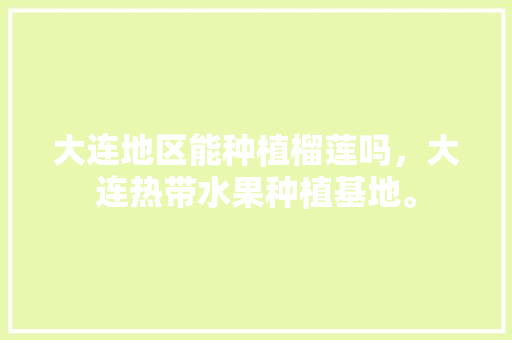 大连地区能种植榴莲吗，大连热带水果种植基地。